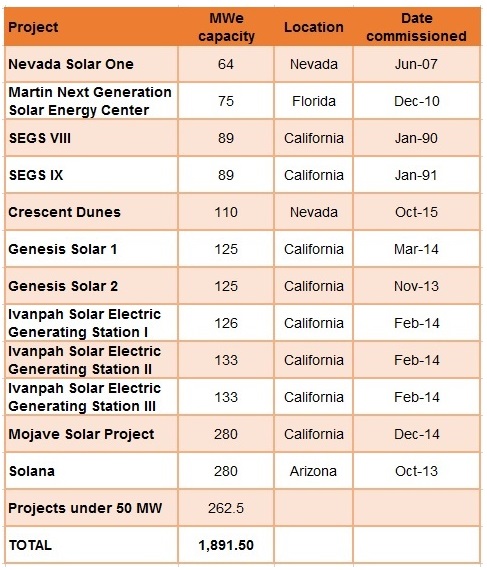 | Project | MWe capacity | Location | Date commissioned |
|---|---|---|---|
| Nevada Solar One | 64 | Nevada | Jun-07 |
| Martin Next Generation Solar Energy Center | 75 | Florida | Dec-10 |
| SEGS VIII | 89 | California | Jan-90 |
| SEGS IX | 89 | California | Jan-91 |
| Crescent Dunes | 110 | Nevada | Oct-15 |
| Genesis Solar 1 | 125 | California | Mar-14 |
| Genesis Solar 2 | 125 | California | Nov-13 |
| Ivanpah Solar Electric Generating Station I | 126 | California | Feb-14 |
| Ivanpah Solar Electric Generating Station II | 133 | California | Feb-14 |
| Ivanpah Solar Electric Generating Station III | 133 | California | Feb-14 |
| Mojave Solar Project | 280 | California | Dec-14 |
| Solana | 280 | Arizona | Oct-13 |
| Projects under 50 MW | 262.5 | | |
| TOTAL | 1,891.50 | | |